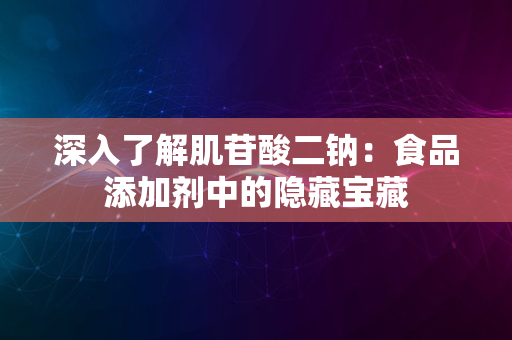 深入了解肌苷酸二钠：食品添加剂中的隐藏宝藏